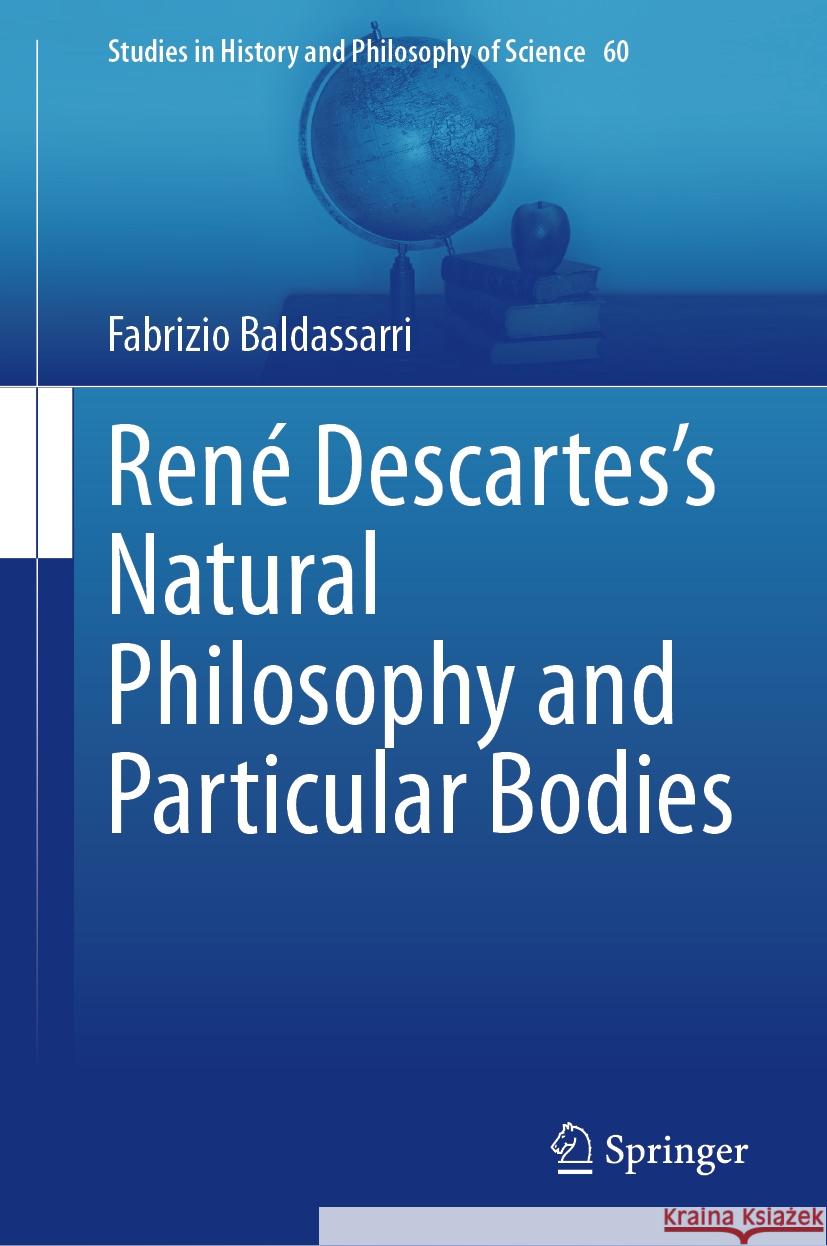 Studies in History and Philosophy of Science 60

Fabrizio Baldassarri

René Descartes's Natural Philosophy and Particular Bodies

Springer